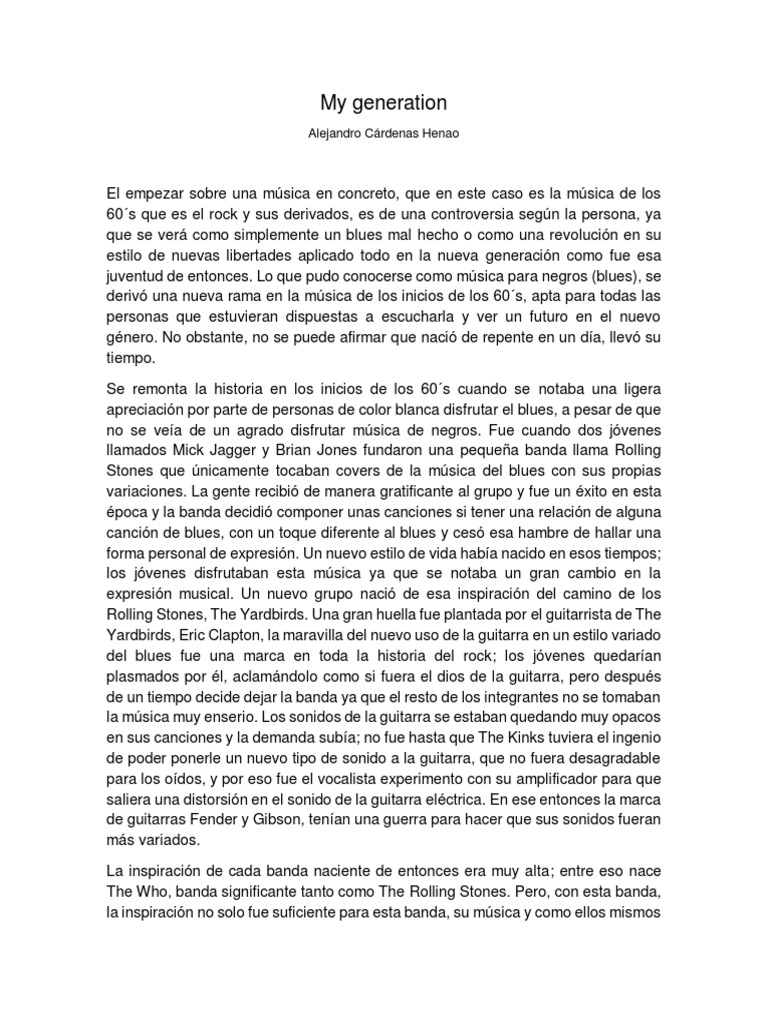 My generation

Alejandro Cárdenas Henao

El empezar sobre una música en concreto, que en este caso es la música de los 60´s que es el rock y sus derivados, es de una controversia según la persona, ya que se verá como simplemente un blues mal hecho o como una revolución en su estilo de nuevas libertades aplicado todo en la nueva generación como fue esa juventud de entonces. Lo que pudo conocerse como música para negros (blues), se derivó una nueva rama en la música de los inicios de los 60´s, apta para todas las personas que estuvieran dispuestas a escucharla y ver un futuro en el nuevo género. No obstante, no se puede afirmar que nació de repente en un día, llevó su tiempo.

Se remonta la historia en los inicios de los 60´s cuando se notaba una ligera apreciación por parte de personas de color blanca disfrutar el blues, a pesar de que no se veía de un agrado disfrutar música de negros. Fue cuando dos jóvenes llamados Mick Jagger y Brian Jones fundaron una pequeña banda llama Rolling Stones que únicamente tocaban covers de la música del blues con sus propias variaciones. La gente recibió de manera gratificante al grupo y fue un éxito en esta época y la banda decidió componer unas canciones si tener una relación de alguna canción de blues, con un toque diferente al blues y cesó esa hambre de hallar una forma personal de expresión. Un nuevo estilo de vida había nacido en esos tiempos; los jóvenes disfrutaban esta música ya que se notaba un gran cambio en la expresión musical. Un nuevo grupo nació de esa inspiración del camino de los Rolling Stones, The Yardbirds. Una gran huella fue plantada por el guitarrista de The Yardbirds, Eric Clapton, la maravilla del nuevo uso de la guitarra en un estilo variado del blues fue una marca en toda la historia del rock; los jóvenes quedarían plasmados por él, aclamándolo como si fuera el dios de la guitarra, pero después de un tiempo decide dejar la banda ya que el resto de los integrantes no se tomaban la música muy enserio. Los sonidos de la guitarra se estaban quedando muy opacos en sus canciones y la demanda subía; no fue hasta que The Kinks tuviera el ingenio de poder ponerle un nuevo tipo de sonido a la guitarra, que no fuera desagradable para los oídos, y por eso fue el vocalista experimento con su amplificador para que saliera una distorsión en el sonido de la guitarra eléctrica. En ese entonces la marca de guitarras Fender y Gibson, tenían una guerra para hacer que sus sonidos fueran más variados.

La inspiración de cada banda naciente de entonces era muy alta; entre eso nace The Who, banda significante tanto como The Rolling Stones. Pero, con esta banda, la inspiración no solo fue suficiente para esta banda, su música y como ellos mismos